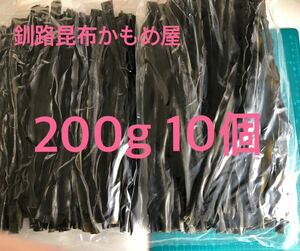 釧路昆布かもめ屋

200g 10個